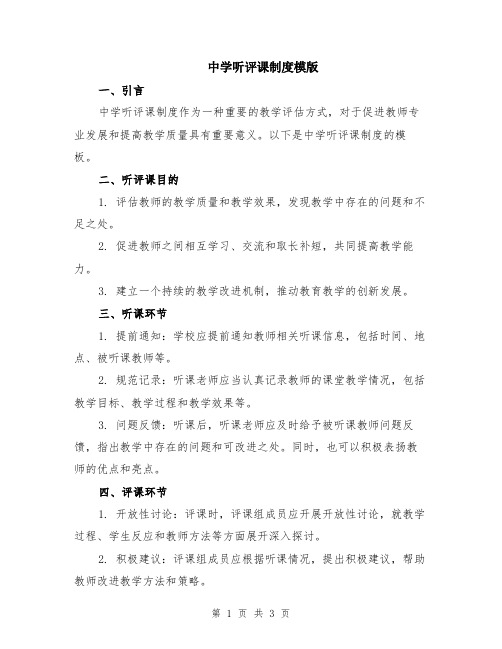 中学听评课制度模版

一、引言

中学听评课制度作为一种重要的教学评估方式，对于促进教师专业发展和提高教学质量具有重要意义。以下是中学听评课制度的模板。

二、听评课目的

1. 评估教师的教学质量和教学效果，发现教学中存在的问题和不足之处。

2. 促进教师之间相互学习、交流和取长补短，共同提高教学能力。

3. 建立一个持续的教学改进机制，推动教育教学的创新发展。

三、听课环节

1. 提前通知：学校应提前通知教师相关听课信息，包括时间、地点、被听课教师等。

2. 规范记录：听课老师应当认真记录教师的课堂教学情况，包括教学目标、教学过程和教学效果等。

3. 问题反馈：听课后，听课老师应及时给予被听课教师问题反馈，指出教学中存在的问题和可改进之处。同时，也可以积极表扬教师的优点和亮点。

四、评课环节

1. 开放性讨论：评课时，评课组成员应开展开放性讨论，就教学过程、学生反应和教师方法等方面展开深入探讨。

2. 积极建议：评课组成员应根据听课情况，提出积极建议，帮助教师改进教学方法和策略。

第 1 页 共 3 页